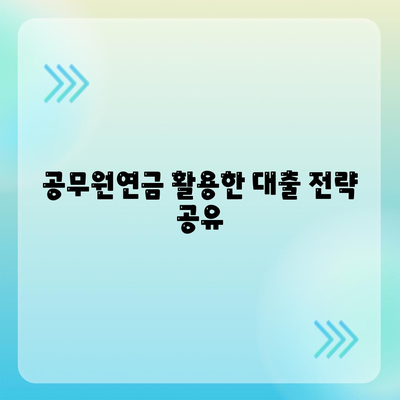 공무원연금 활용한 대출 전략 공유